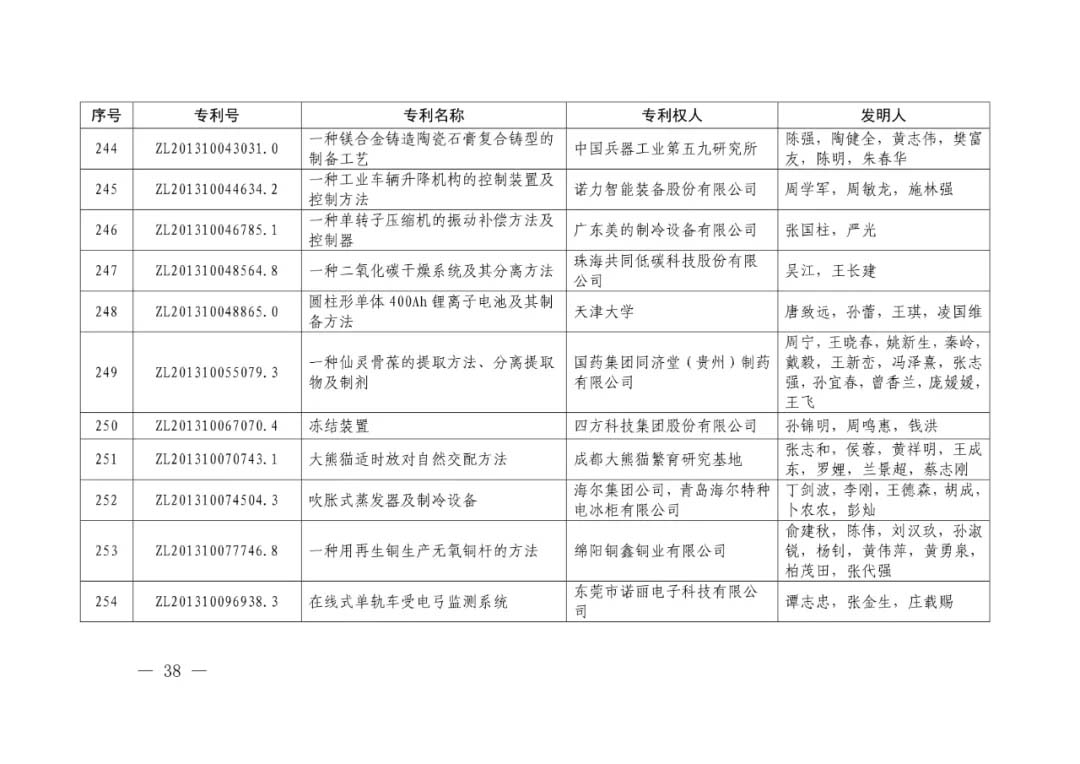 | 序号 | 专利号 | 专利名称 | 专利权人 | 发明人 |
|---|---|---|---|---|
| 244 | ZL201310043031.0 | 一种镁合金铸造陶瓷石膏复合铸型的制备工艺 | 中国兵器工业第五九研究所 | 陈强，陶健全，黄志伟，樊富友，陈明，朱春华 |
| 245 | ZL201310044634.2 | 一种工业车辆升降机构的控制装置及控制方法 | 诺力智能装备股份有限公司 | 周学军，周敏龙，施林强 |
| 246 | ZL201310046785.1 | 一种单转子压缩机的振动补偿方法及控制器 | 广东美的制冷设备有限公司 | 张国柱，严光 |
| 247 | ZL201310048564.8 | 一种二氧化碳干燥系统及其分离方法 | 珠海共同低碳科技股份有限公司 | 吴江，王长建 |
| 248 | ZL201310048865.0 | 圆柱形单体 400Ah 锂离子电池及其制备方法 | 天津大学 | 唐致远，孙蕾，王琪，凌国维 |
| 249 | ZL201310055079.3 | 一种仙灵骨葆的提取方法、分离提取物及制剂 | 国药集团同济堂（贵州）制药有限公司 | 周宁，王晓春，姚新生，秦岭，戴毅，王新峦，冯泽熹，张志强，孙宜春，曾香兰，庞媛媛，王飞 |
| 250 | ZL201310067070.4 | 冻结装置 | 四方科技集团股份有限公司 | 孙锦明，周鸣惠，钱洪 |
| 251 | ZL201310070743.1 | 大熊猫适时放对自然交配方法 | 成都大熊猫繁育研究基地 | 张志和，侯蓉，黄祥明，王成东，罗娌，兰景超，蔡志刚 |
| 252 | ZL201310074504.3 | 吹胀式蒸发器及制冷设备 | 海尔集团公司，青岛海尔特种电冰柜有限公司 | 丁剑波，李刚，王德森，胡成，卜农农，彭灿 |
| 253 | ZL201310077746.8 | 一种用再生铜生产无氧铜杆的方法 | 绵阳铜鑫铜业有限公司 | 俞建秋，陈伟，刘汉玖，孙淑锐，杨钊，黄伟萍，黄勇泉，柏茂田，张代强 |
| 254 | ZL201310096938.3 | 在线式单轨车受电弓监测系统 | 东莞市诺丽电子科技有限公司 | 谭志忠，张金生，庄载赐 |

— 38 —